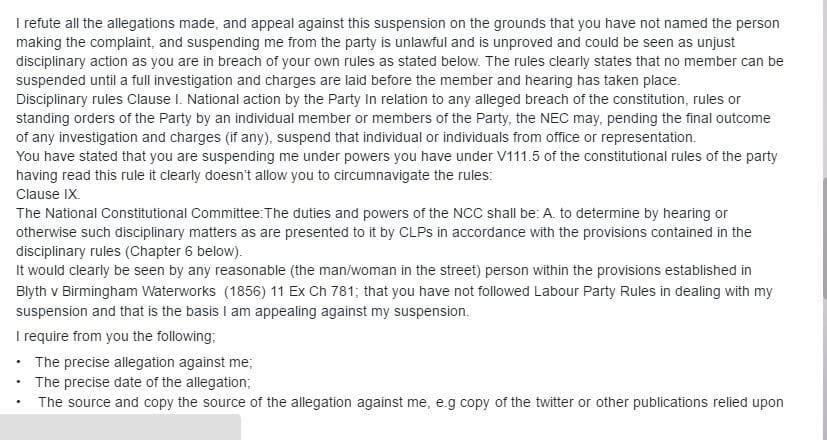 I refute all the allegations made, and appeal against this suspension on the grounds that you have not named the person making the complaint, and suspending me from the party is unlawful and is unproved and could be seen as unjust disciplinary action as you are in breach of your own rules as stated below. The rules clearly states that no member can be suspended until a full investigation and charges are laid before the member and hearing has taken place.
Disciplinary rules Clause I. National action by the Party In relation to any alleged breach of the constitution, rules or standing orders of the Party by an individual member or members of the Party, the NEC may, pending the final outcome of any investigation and charges (if any), suspend that individual or individuals from office or representation.
You have stated that you are suspending me under powers you have under V111.5 of the constitutional rules of the party having read this rule it clearly doesn't allow you to circumnavigate the rules:
Clause IX.
The National Constitutional Committee:The duties and powers of the NCC shall be: A. to determine by hearing or otherwise such disciplinary matters as are presented to it by CLPs in accordance with the provisions contained in the disciplinary rules (Chapter 6 below).
It would clearly be seen by any reasonable (the man/woman in the street) person within the provisions established in Blyth v Birmingham Waterworks (1856) 11 Ex Ch 781; that you have not followed Labour Party Rules in dealing with my suspension and that is the basis I am appealing against my suspension.

I require from you the following;

• The precise allegation against me;
• The precise date of the allegation;
• The source and copy the source of the allegation against me, e.g copy of the twitter or other publications relied upon